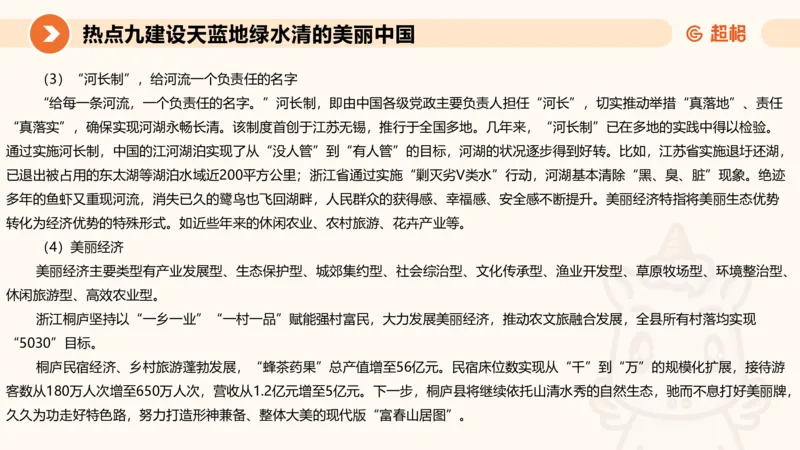 热点九建设天蓝地绿水清的美丽中国

超格

（3）“河长制”，给河流一个负责任的名字

“给每一条河流，一个负责任的名字。”河长制，即由中国各级党政主要负责人担任“河长”，切实推动举措“真落地”、责任“真落实”，确保实现河湖永畅长清。该制度首创于江苏无锡，推行于全国多地。几年来，“河长制”已在多地的实践中得以检验。通过实施河长制，中国的江河湖泊实现了从“没人管”到“有人管”的目标，河湖的状况逐步得到好转。比如，江苏省实施退圩还湖，已退出被占用的东太湖等湖泊水域近200平方公里；浙江省通过实施“剿灭劣V类水”行动，河湖基本清除“黑、臭、脏”现象。绝迹多年的鱼虾又重现河流，消失已久的鹭鸟也飞回湖畔，人民群众的获得感、幸福感、安全感不断提升。美丽经济特指将美丽生态优势转化为经济优势的特殊形式。如近些年来的休闲农业、农村旅游、花卉产业等。

（4）美丽经济

美丽经济主要类型有产业发展型、生态保护型、城郊集约型、社会综治型、文化传承型、渔业开发型、草原牧场型、环境整治型、休闲旅游型、高效农业型。

浙江桐庐坚持以“一乡一业”“一村一品”赋能强村富民，大力发展美丽经济，推动农文旅融合发展，全县所有村落均实现“5030”目标。

桐庐民宿经济、乡村旅游蓬勃发展，“蜂茶药果”总产值增至56亿元。民宿床位数实现从“千”到“万”的规模化扩展，接待游客数从180万人次增至650万人次，营收从1.2亿元增至5亿元。下一步，桐庐县将继续依托山清水秀的自然生态，驰而不息打好美丽牌，久久为功走好特色路，努力打造形神兼备、整体大美的现代版“富春山居图”。